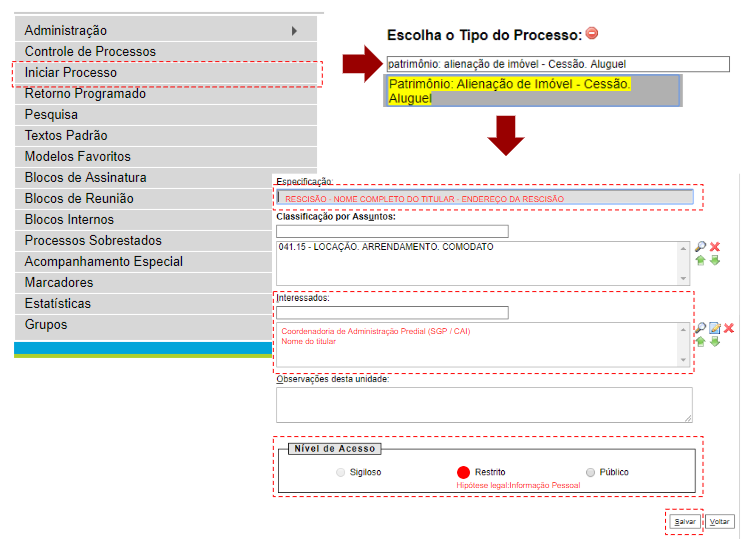 Administração
Controle de Processos
Iniciar Processo
Retorno Programado
Pesquisa
Textos Padrão
Modelos Favoritos
Blocos de Assinatura
Blocos de Reunião
Blocos Internos
Processos Sobrestados
Acompanhamento Especial
Marcadores
Estatísticas
Grupos

Escolha o Tipo do Processo:

patrimônio: alienação de imóvel - Cessão. Aluguel

Patrimônio: Alienação de Imóvel - Cessão. Aluguel

Especificação:

RESCISÃO - NOME COMPLETO DO TITULAR - ENDEREÇO DA RESCISÃO

Classificação por Assuntos:

041.15 - LOCAÇÃO. ARRENDAMENTO. COMODATO

Interessados:

Coordenadoria de Administração Predial (SGP / CAI)
Nome do titular

Observações desta unidade:

Nível de Acesso

Sigiloso
Restrito
Público
Hipótese legal:Informação Pessoal

Salvar
Voltar